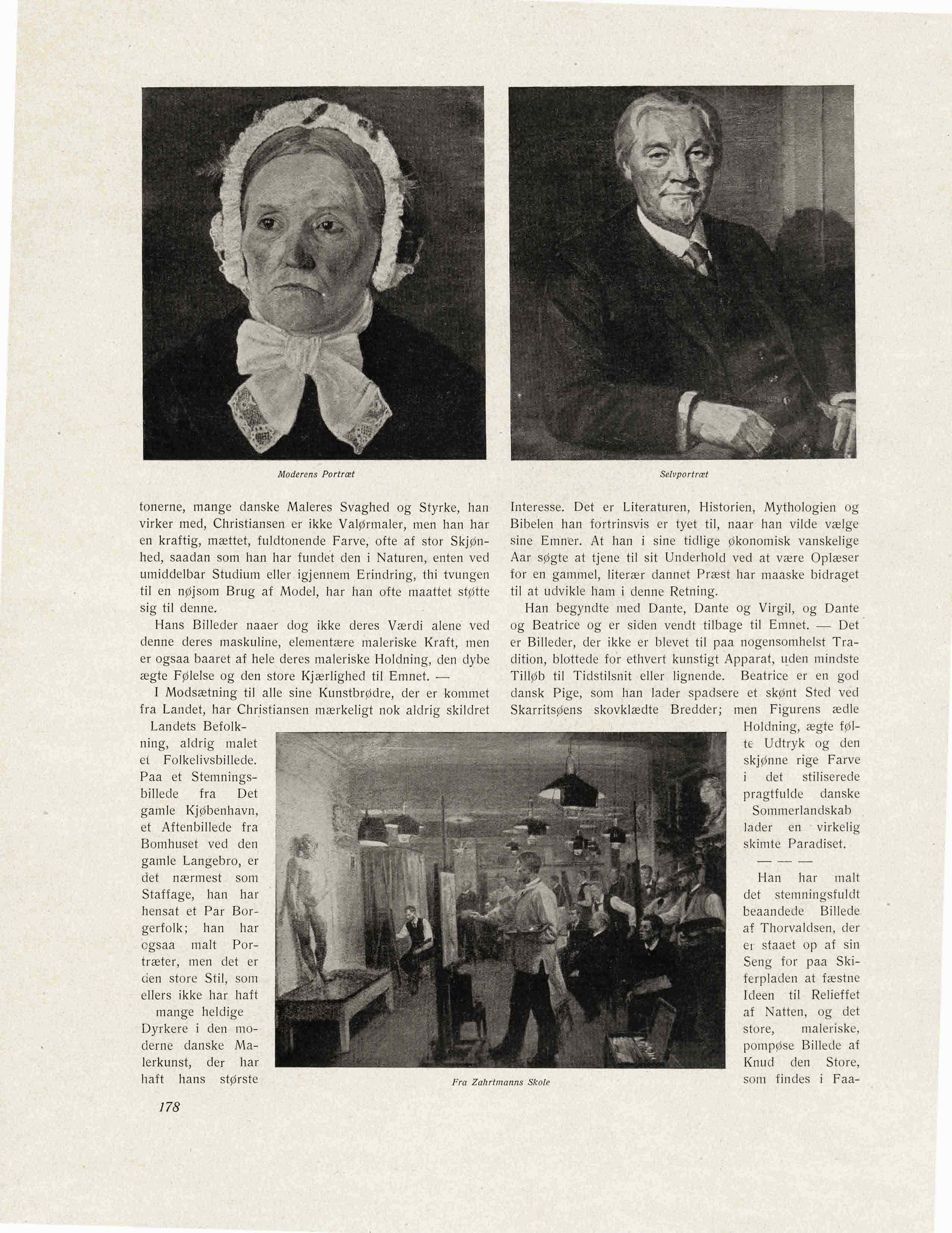 Moderens Portræt

Selvportræt

tonerne, mange danske Maleres Svaghed og Styrke, han virker med, Christiansen er ikke Valørmaler, men han har en kraftig, mættet, fuldtonende Farve, ofte af stor Skjønhed, saadan som han har fundet den i Naturen, enten ved umiddelbar Studium eller igjennem Erindring, thi tvungen til en nøjsom Brug af Model, har han ofte maattet støtte sig til denne.

Hans Billeder naaer dog ikke deres Værdi alene ved denne deres maskuline, elementære maleriske Kraft, men er ogsaa baaret af hele deres maleriske Holdning, den dybe ægte Følelse og den store Kjærlighed til Emnet. —

I Modsætning til alle sine Kunstbrødre, der er kommet fra Landet, har Christiansen mærkeligt nok aldrig skildret Landets Befolkning, aldrig malet et Folkelivsbillede. Paa et Stemningsbillede fra Det gamle Kjøbenhavn, et Aftenbillede fra Bomhuset ved den gamle Langebro, er det nærmest som Staffage, han har hensat et Par Borgerfolk; han har ogsaa malt Portræter, men det er den store Stil, som ellers ikke har haft mange heldige Dyrkere i den moderne danske Malerkunst, der har haft hans største

Interesse. Det er Literaturen, Historien, Mythologien og Bibelen han fortrinsvis er tyet til, naar han vilde vælge sine Emner. At han i sine tidlige økonomisk vanskelige Aar søgte at tjene til sit Underhold ved at være Oplæser for en gammel, literær dannet Præst har maaske bidraget til at udvikle ham i denne Retning.

Han begyndte med Dante, Dante og Virgil, og Dante og Beatrice og er siden vendt tilbage til Emnet. — Det er Billeder, der ikke er blevet til paa nogensomhelst Tradition, blottede for ethvert kunstigt Apparat, uden mindste Tilløb til Tidstilsnit eller lignende. Beatrice er en god dansk Pige, som han lader spadsere et skønt Sted ved Skarritsøens skovklædte Bredder; men Figurens ædle Holdning, ægte følte Udtryk og den skjønne rige Farve i det stiliserede pragtfulde danske Sommerlandskab lader en virkelig skimte Paradiset.

— — —

Han har malt det stemningsfuldt beaandede Billede af Thorvaldsen, der er staaet op af sin Seng for paa Skiferpladen at fæstne Ideen til Relieffet af Natten, og det store, maleriske, pompøse Billede af Knud den Store, som findes i Faa-

Fra Zahrtmanns Skole

178